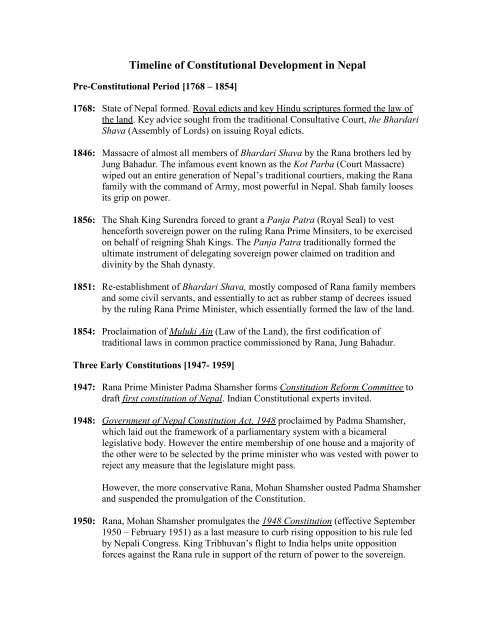 Timeline of Constitutional Development in Nepal

Pre-Constitutional Period [1768 – 1854]

1768: State of Nepal formed. Royal edicts and key Hindu scriptures formed the law of the land. Key advice sought from the traditional Consultative Court, the Bhardari Shava (Assembly of Lords) on issuing Royal edicts.

1846: Massacre of almost all members of Bhardari Shava by the Rana brothers led by Jung Bahadur. The infamous event known as the Kot Parba (Court Massacre) wiped out an entire generation of Nepal's traditional courtiers, making the Rana family with the command of Army, most powerful in Nepal. Shah family looses its grip on power.

1856: The Shah King Surendra forced to grant a Panja Patra (Royal Seal) to vest henceforth sovereign power on the ruling Rana Prime Minsiters, to be exercised on behalf of reigning Shah Kings. The Panja Patra traditionally formed the ultimate instrument of delegating sovereign power claimed on tradition and divinity by the Shah dynasty.

1851: Re-establishment of Bhardari Shava, mostly composed of Rana family members and some civil servants, and essentially to act as rubber stamp of decrees issued by the ruling Rana Prime Minister, which essentially formed the law of the land.

1854: Proclaimation of Muluki Ain (Law of the Land), the first codification of traditional laws in common practice commissioned by Rana, Jung Bahadur.

Three Early Constitutions [1947- 1959]

1947: Rana Prime Minister Padma Shamsher forms Constitution Reform Committee to draft first constitution of Nepal. Indian Constitutional experts invited.

1948: Government of Nepal Constitution Act, 1948 proclaimed by Padma Shamsher, which laid out the framework of a parliamentary system with a bicameral legislative body. However the entire membership of one house and a majority of the other were to be selected by the prime minister who was vested with power to reject any measure that the legislature might pass.

However, the more conservative Rana, Mohan Shamsher ousted Padma Shamsher and suspended the promulgation of the Constitution.

1950: Rana, Mohan Shamsher promulgates the 1948 Constitution (effective September 1950 – February 1951) as a last measure to curb rising opposition to his rule led by Nepali Congress. King Tribhuvan's flight to India helps unite opposition forces against the Rana rule in support of the return of power to the sovereign.